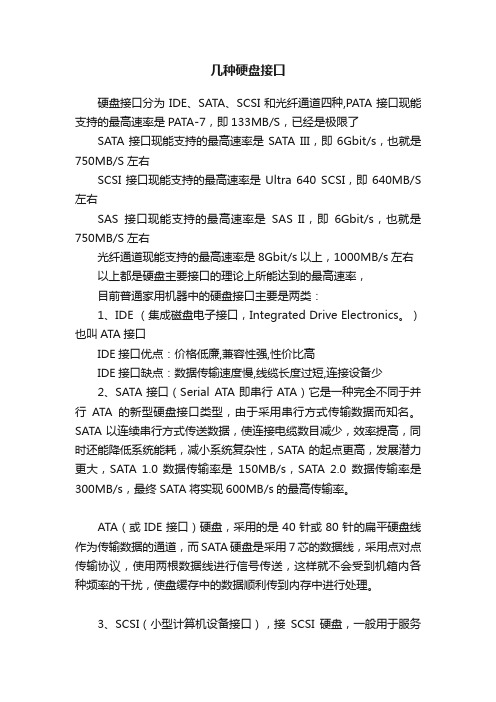 几种硬盘接口

硬盘接口分为 IDE、SATA、SCSI 和光纤通道四种,PATA 接口现能支持的最高速率是 PATA-7，即 133MB/S，已经是极限了

SATA 接口现能支持的最高速率是 SATA III，即 6Gbit/s，也就是 750MB/S 左右

SCSI 接口现能支持的最高速率是 Ultra 640 SCSI，即 640MB/S 左右

SAS 接口现能支持的最高速率是 SAS II，即 6Gbit/s，也就是 750MB/S 左右

光纤通道现能支持的最高速率是 8Gbit/s 以上，1000MB/s 左右

以上都是硬盘主要接口的理论上所能达到的最高速率，

目前普通家用机器中的硬盘接口主要是两类：

1、IDE （集成磁盘电子接口，Integrated Drive Electronics。）也叫 ATA 接口

IDE 接口优点：价格低廉,兼容性强,性价比高

IDE 接口缺点：数据传输速度慢,线缆长度过短,连接设备少

2、SATA 接口（Serial ATA 即串行 ATA）它是一种完全不同于并行 ATA 的新型硬盘接口类型，由于采用串行方式传输数据而知名。SATA 以连续串行方式传送数据，使连接电缆数目减少，效率提高，同时还能降低系统能耗，减小系统复杂性，SATA 的起点更高，发展潜力更大，SATA 1.0 数据传输率是 150MB/s，SATA 2.0 数据传输率是 300MB/s，最终 SATA 将实现 600MB/s 的最高传输率。

ATA（或 IDE 接口）硬盘，采用的是 40 针或 80 针的扁平硬盘线作为传输数据的通道，而 SATA 硬盘是采用 7 芯的数据线，采用点对点传输协议，使用两根数据线进行信号传送，这样就不会受到机箱内各种频率的干扰，使盘缓存中的数据顺利传到内存中进行处理。

3、SCSI（小型计算机设备接口），接 SCSI 硬盘，一般用于服务